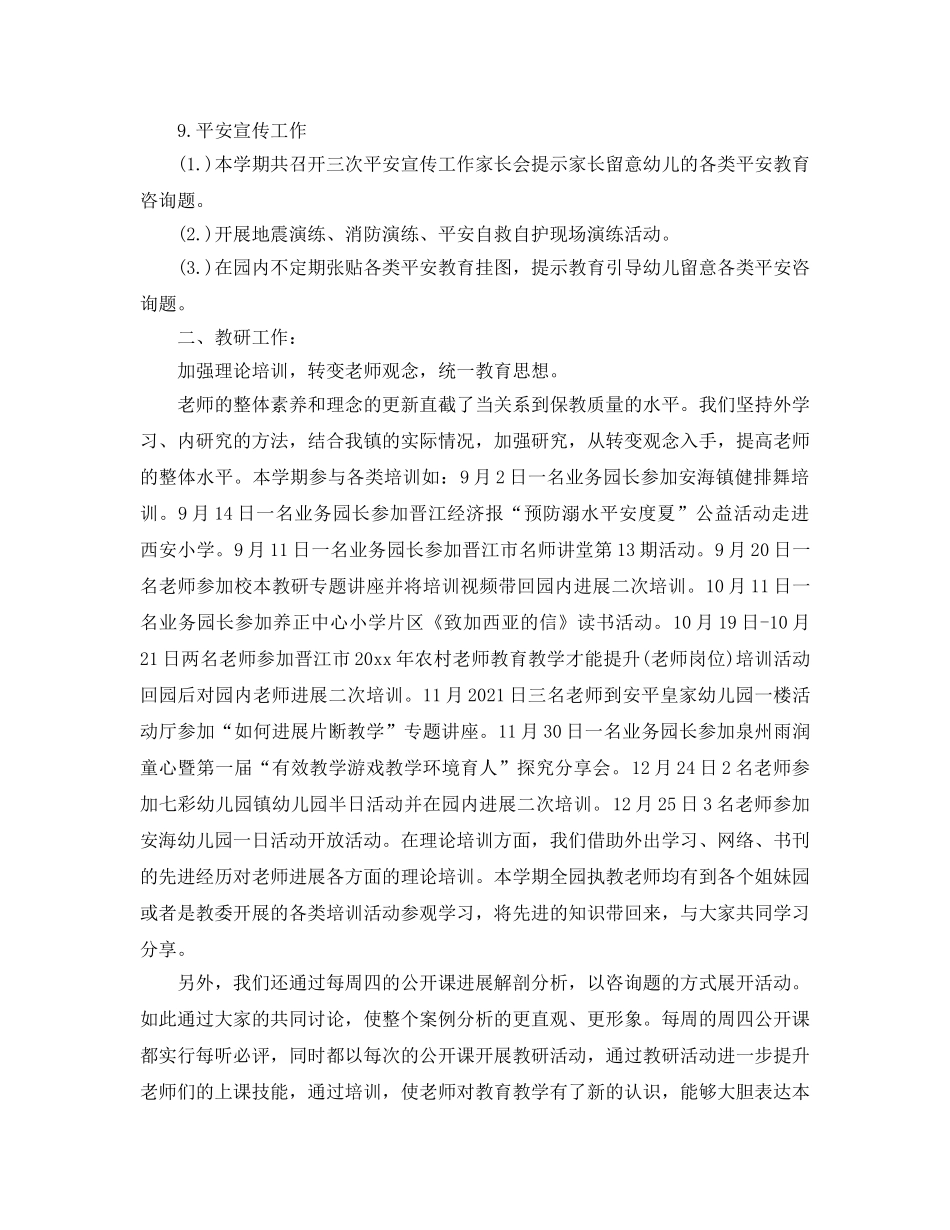 9.平安宣传工作

(1.)本学期共召开三次平安宣传工作家长会提示家长留意幼儿的各类平安教育咨询题。

(2.)开展地震演练、消防演练、平安自救自护现场演练活动。

(3.)在园内不定期张贴各类平安教育挂图，提示教育引导幼儿留意各类平安咨询题。

二、教研工作：

加强理论培训，转变老师观念，统一教育思想。

老师的整体素养和理念的更新直截了当关系到保教质量的水平。我们坚持外学习、内研究的方法，结合我镇的实际情况，加强研究，从转变观念入手，提高老师的整体水平。本学期参与各类培训如：9月2日一名业务园长参加安海镇健排舞培训。9月14日一名业务园长参加晋江经济报“预防溺水平安度夏”公益活动走进西安小学。9月11日一名业务园长参加晋江市名师讲堂第13期活动。9月20日一名老师参加校本教研专题讲座并将培训视频带回园内进展二次培训。10月11日一名业务园长参加养正中心小学片区《致加西亚的信》读书活动。10月19日-10月21日两名老师参加晋江市20xx年农村老师教育教学才能提升(老师岗位)培训活动回园后对园内老师进展二次培训。11月2021日三名老师到安平皇家幼儿园一楼活动厅参加“如何进展片断教学”专题讲座。11月30日一名业务园长参加泉州雨润童心暨第一届“有效教学游戏教学环境育人”探究分享会。12月24日2名老师参加七彩幼儿园镇幼儿园半日活动并在园内进展二次培训。12月25日3名老师参加安海幼儿园一日活动开放活动。在理论培训方面，我们借助外出学习、网络、书刊的先进经历对老师进展各方面的理论培训。本学期全园执教老师均有到各个姐妹园或者是教委开展的各类培训活动参观学习，将先进的知识带回来，与大家共同学习分享。

另外，我们还通过每周四的公开课进展解剖分析，以咨询题的方式展开活动。如此通过大家的共同讨论，使整个案例分析的更直观、更形象。每周的周四公开课都实行每听必评，同时都以每次的公开课开展教研活动，通过教研活动进一步提升老师们的上课技能，通过培训，使老师对教育教学有了新的认识，能够大胆表达本